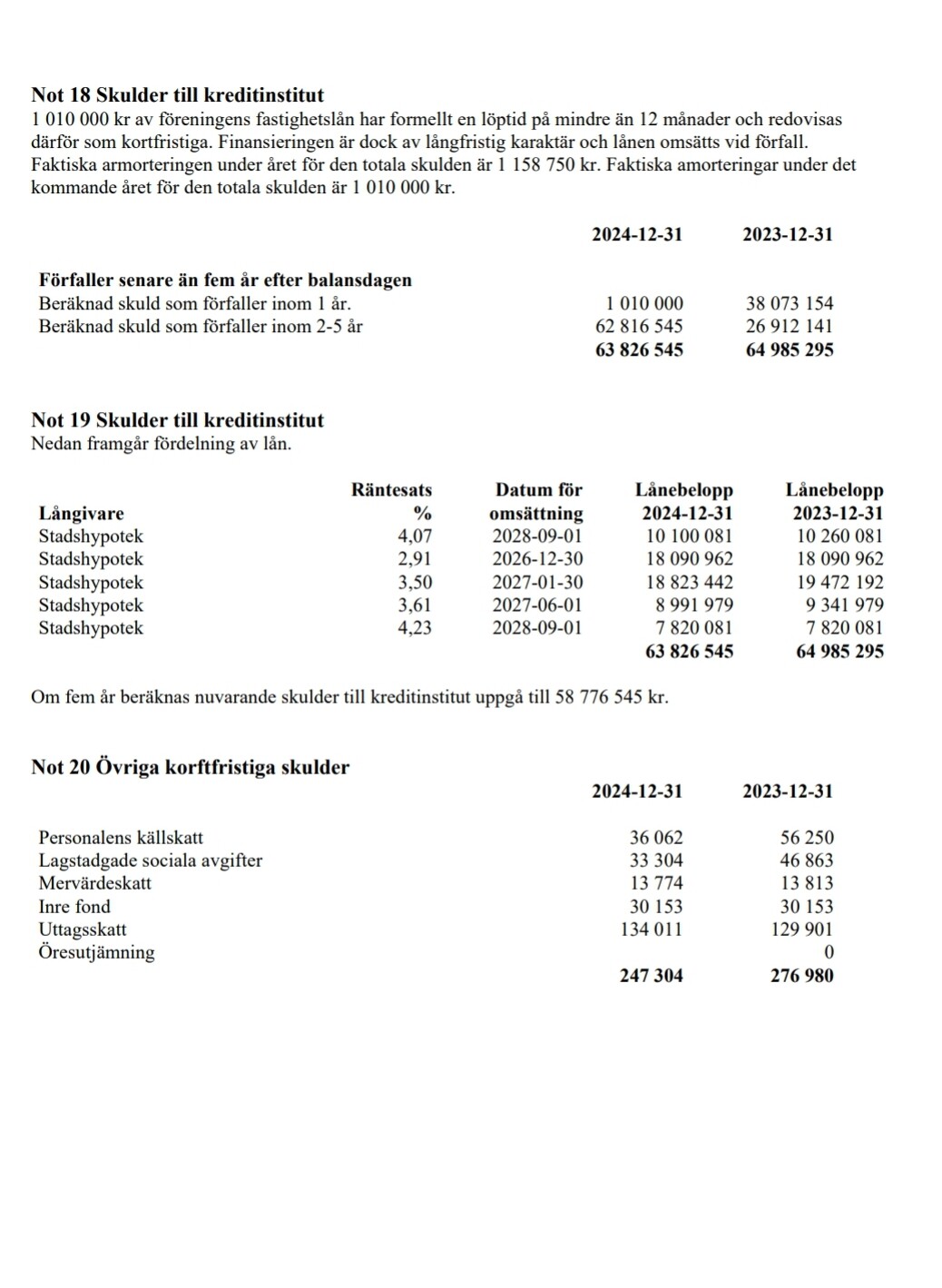 **Not 18 Skulder till kreditinstitut**
1 010 000 kr av föreningens fastighetslån har formellt en löptid på mindre än 12 månader och redovisas därför som kortfristiga. Finansieringen är dock av långfristig karaktär och lånen omsätts vid förfall. Faktiska armorteringen under året för den totala skulden är 1 158 750 kr. Faktiska amorteringar under det kommande året för den totala skulden är 1 010 000 kr.

| | 2024-12-31 | 2023-12-31 |
|---|---|---|
| **Förfaller senare än fem år efter balansdagen** | | |
| Beräknad skuld som förfaller inom 1 år. | 1 010 000 | 38 073 154 |
| Beräknad skuld som förfaller inom 2-5 år | 62 816 545 | 26 912 141 |
| | **63 826 545** | **64 985 295** |

**Not 19 Skulder till kreditinstitut**
Nedan framgår fördelning av lån.

| Långivare | Räntesats % | Datum för omsättning | Lånebelopp 2024-12-31 | Lånebelopp 2023-12-31 |
|---|---|---|---|---|
| Stadshypotek | 4,07 | 2028-09-01 | 10 100 081 | 10 260 081 |
| Stadshypotek | 2,91 | 2026-12-30 | 18 090 962 | 18 090 962 |
| Stadshypotek | 3,50 | 2027-01-30 | 18 823 442 | 19 472 192 |
| Stadshypotek | 3,61 | 2027-06-01 | 8 991 979 | 9 341 979 |
| Stadshypotek | 4,23 | 2028-09-01 | 7 820 081 | 7 820 081 |
| | | | **63 826 545** | **64 985 295** |

Om fem år beräknas nuvarande skulder till kreditinstitut uppgå till 58 776 545 kr.

**Not 20 Övriga korftfristiga skulder**

| | 2024-12-31 | 2023-12-31 |
|---|---|---|
| Personalens källskatt | 36 062 | 56 250 |
| Lagstadgade sociala avgifter | 33 304 | 46 863 |
| Mervärdeskatt | 13 774 | 13 813 |
| Inre fond | 30 153 | 30 153 |
| Uttagsskatt | 134 011 | 129 901 |
| Öresutjämning | | 0 |
| | **247 304** | **276 980** |